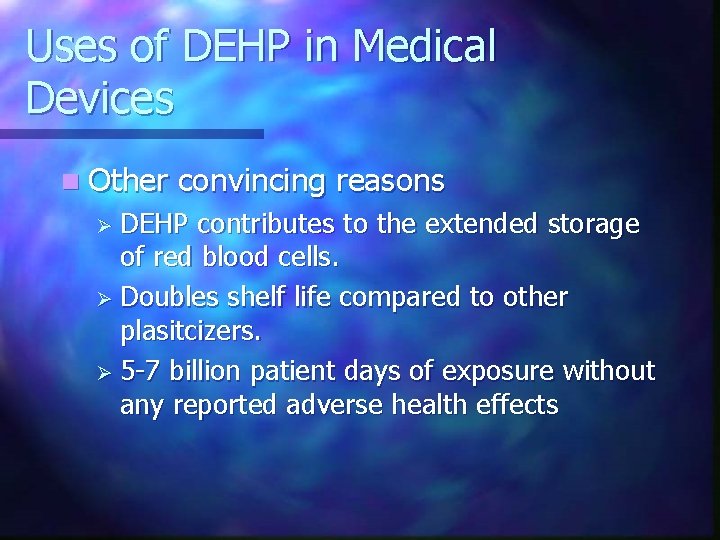 Uses of DEHP in Medical Devices

Other convincing reasons

DEHP contributes to the extended storage of red blood cells.

Doubles shelf life compared to other plasitcizers.

5-7 billion patient days of exposure without any reported adverse health effects